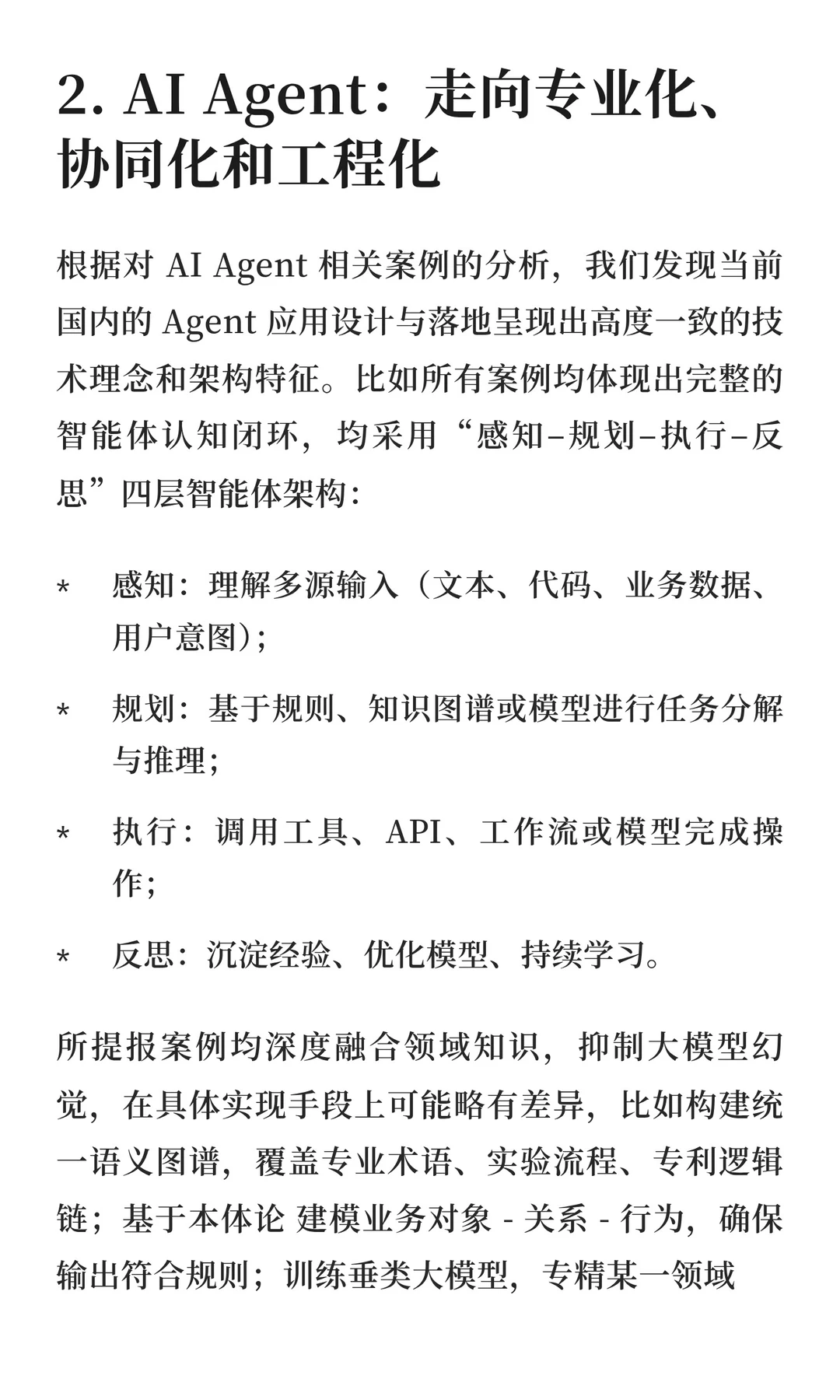 2. AI Agent：走向专业化、协同化和工程化

根据对 AI Agent 相关案例的分析，我们发现当前国内的 Agent 应用设计与落地呈现出高度一致的技术理念和架构特征。比如所有案例均体现出完整的智能体认知闭环，均采用“感知–规划–执行–反思”四层智能体架构：

* 感知：理解多源输入（文本、代码、业务数据、用户意图）；

* 规划：基于规则、知识图谱或模型进行任务分解与推理；

* 执行：调用工具、API、工作流或模型完成操作；

* 反思：沉淀经验、优化模型、持续学习。

所提报案例均深度融合领域知识，抑制大模型幻觉，在具体实现手段上可能略有差异，比如构建统一语义图谱，覆盖专业术语、实验流程、专利逻辑链；基于本体论 建模业务对象 - 关系 - 行为，确保输出符合规则；训练垂类大模型，专精某一领域